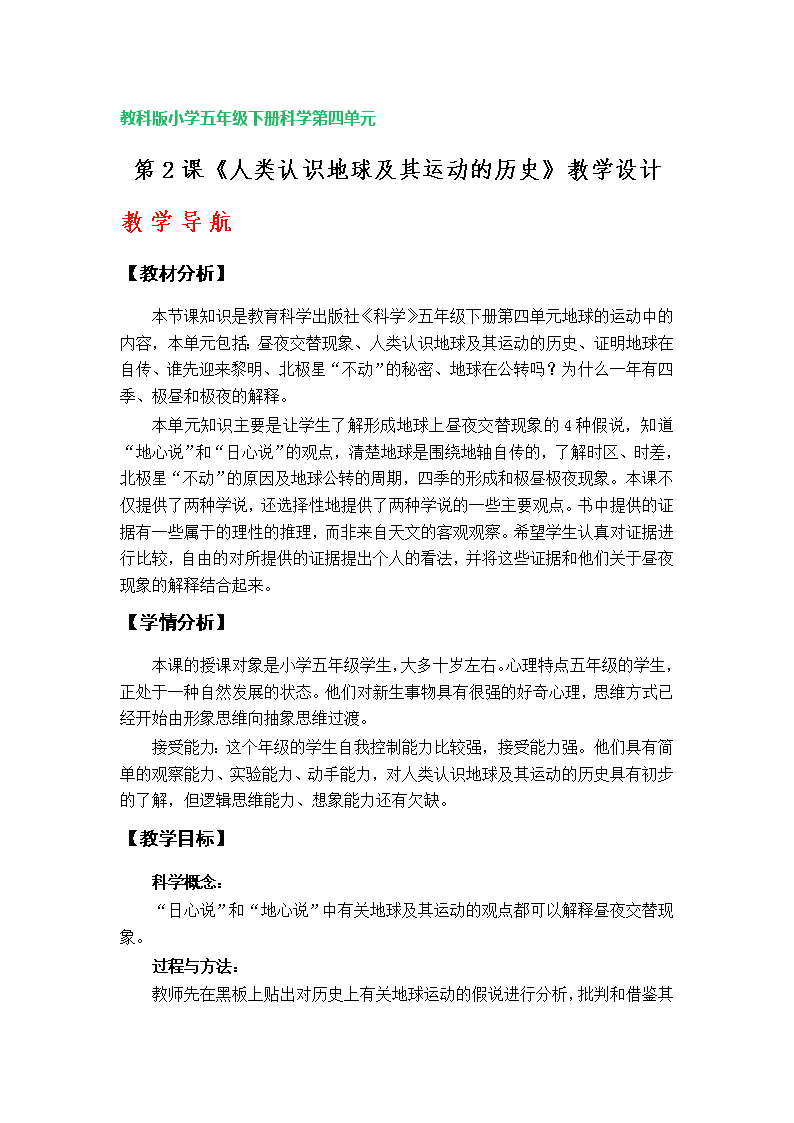 教科版小学五年级下册科学第四单元

第 2 课《人类认识地球及其运动的历史》教学设计

教 学 导 航

【教材分析】

本节课知识是教育科学出版社《科学》五年级下册第四单元地球的运动中的内容，本单元包括：昼夜交替现象、人类认识地球及其运动的历史、证明地球在自传、谁先迎来黎明、北极星“不动”的秘密、地球在公转吗？为什么一年有四季、极昼和极夜的解释。

本单元知识主要是让学生了解形成地球上昼夜交替现象的 4 种假说，知道“地心说”和“日心说”的观点，清楚地球是围绕地轴自传的，了解时区、时差，北极星“不动”的原因及地球公转的周期，四季的形成和极昼极夜现象。本课不仅提供了两种学说，还选择性地提供了两种学说的一些主要观点。书中提供的证据有一些属于的理性的推理，而非来自天文的客观观察。希望学生认真对证据进行比较，自由的对所提供的证据提出个人的看法，并将这些证据和他们关于昼夜现象的解释结合起来。

【学情分析】

本课的授课对象是小学五年级学生，大多十岁左右。心理特点五年级的学生，正处于一种自然发展的状态。他们对新生事物具有很强的好奇心理，思维方式已经开始由形象思维向抽象思维过渡。

接受能力：这个年级的学生自我控制能力比较强，接受能力强。他们具有简单的观察能力、实验能力、动手能力，对人类认识地球及其运动的历史具有初步的了解，但逻辑思维能力、想象能力还有欠缺。

【教学目标】

科学概念：

“日心说”和“地心说”中有关地球及其运动的观点都可以解释昼夜交替现象。

过程与方法：

教师先在黑板上贴出对历史上有关地球运动的假说进行分析，批判和借鉴其